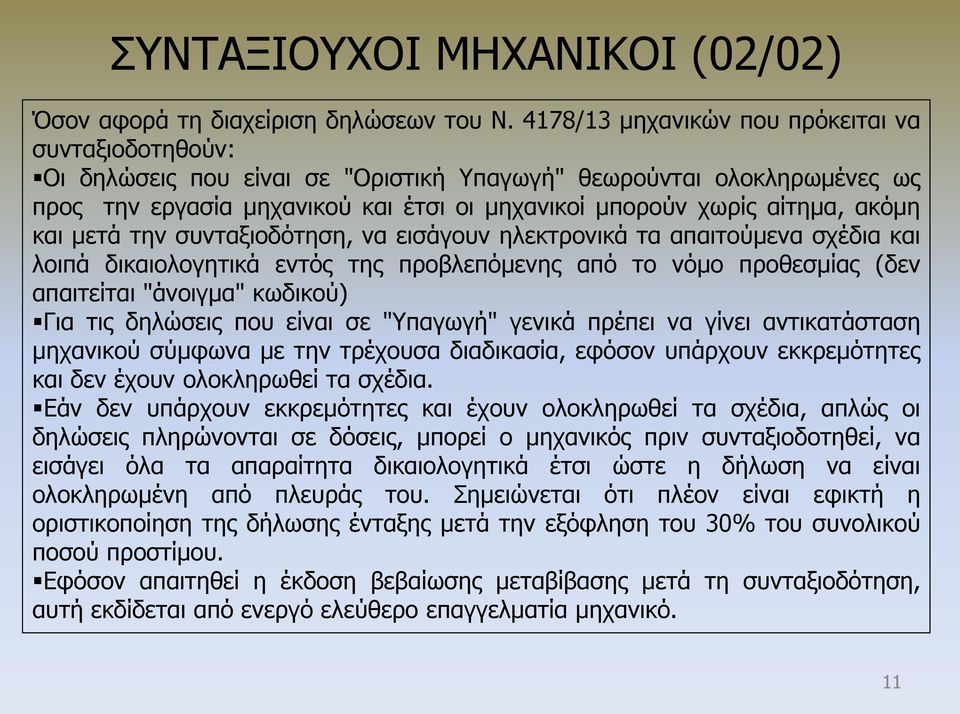 ΣΥΝΤΑΞΙΟΥΧΟΙ ΜΗΧΑΝΙΚΟΙ (02/02)

Όσον αφορά τη διαχείριση δηλώσεων του Ν. 4178/13 μηχανικών που πρόκειται να συνταξιοδοτηθούν:
▪Οι δηλώσεις που είναι σε "Οριστική Υπαγωγή" θεωρούνται ολοκληρωμένες ως προς την εργασία μηχανικού και έτσι οι μηχανικοί μπορούν χωρίς αίτημα, ακόμη και μετά την συνταξιοδότηση, να εισάγουν ηλεκτρονικά τα απαιτούμενα σχέδια και λοιπά δικαιολογητικά εντός της προβλεπόμενης από το νόμο προθεσμίας (δεν απαιτείται "άνοιγμα" κωδικού)
▪Για τις δηλώσεις που είναι σε "Υπαγωγή" γενικά πρέπει να γίνει αντικατάσταση μηχανικού σύμφωνα με την τρέχουσα διαδικασία, εφόσον υπάρχουν εκκρεμότητες και δεν έχουν ολοκληρωθεί τα σχέδια.
▪Εάν δεν υπάρχουν εκκρεμότητες και έχουν ολοκληρωθεί τα σχέδια, απλώς οι δηλώσεις πληρώνονται σε δόσεις, μπορεί ο μηχανικός πριν συνταξιοδοτηθεί, να εισάγει όλα τα απαραίτητα δικαιολογητικά έτσι ώστε η δήλωση να είναι ολοκληρωμένη από πλευράς του. Σημειώνεται ότι πλέον είναι εφικτή η οριστικοποίηση της δήλωσης ένταξης μετά την εξόφληση του 30% του συνολικού ποσού προστίμου.
▪Εφόσον απαιτηθεί η έκδοση βεβαίωσης μεταβίβασης μετά τη συνταξιοδότηση, αυτή εκδίδεται από ενεργό ελεύθερο επαγγελματία μηχανικό.

11